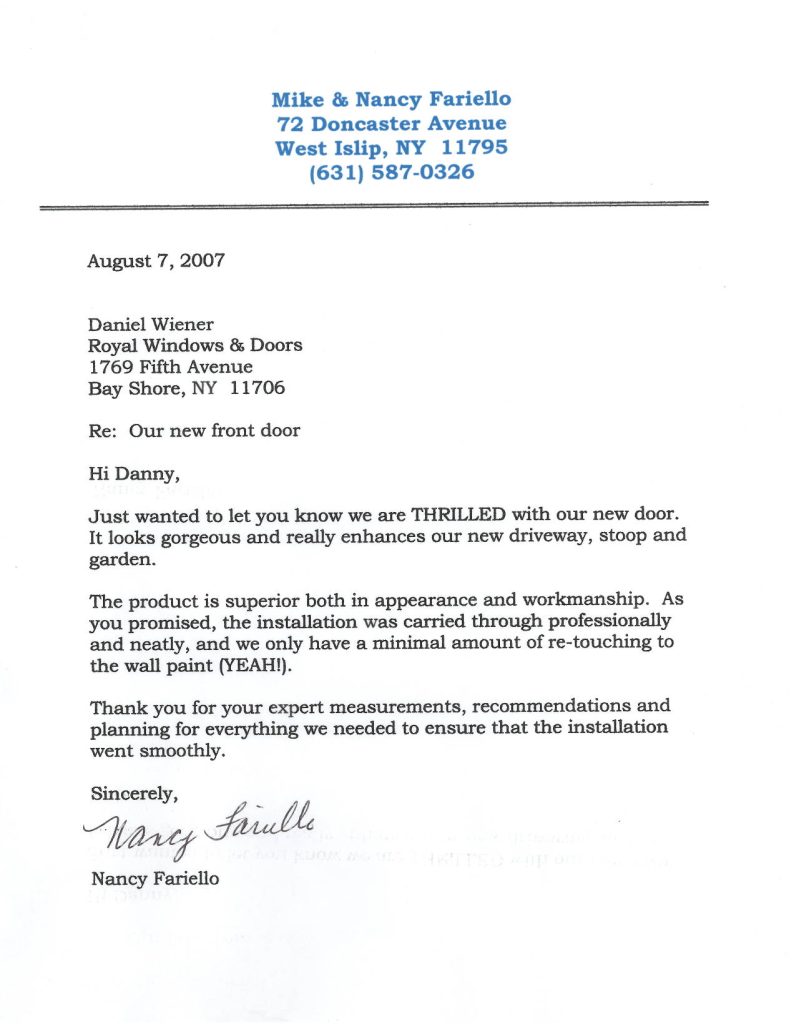 Mike & Nancy Fariello
72 Doncaster Avenue
West Islip, NY 11795
(631) 587-0326

August 7, 2007

Daniel Wiener
Royal Windows & Doors
1769 Fifth Avenue
Bay Shore, NY 11706

Re: Our new front door

Hi Danny,

Just wanted to let you know we are THRILLED with our new door. It looks gorgeous and really enhances our new driveway, stoop and garden.

The product is superior both in appearance and workmanship. As you promised, the installation was carried through professionally and neatly, and we only have a minimal amount of re-touching to the wall paint (YEAH!).

Thank you for your expert measurements, recommendations and planning for everything we needed to ensure that the installation went smoothly.

Sincerely,

Nancy Fariello

Nancy Fariello